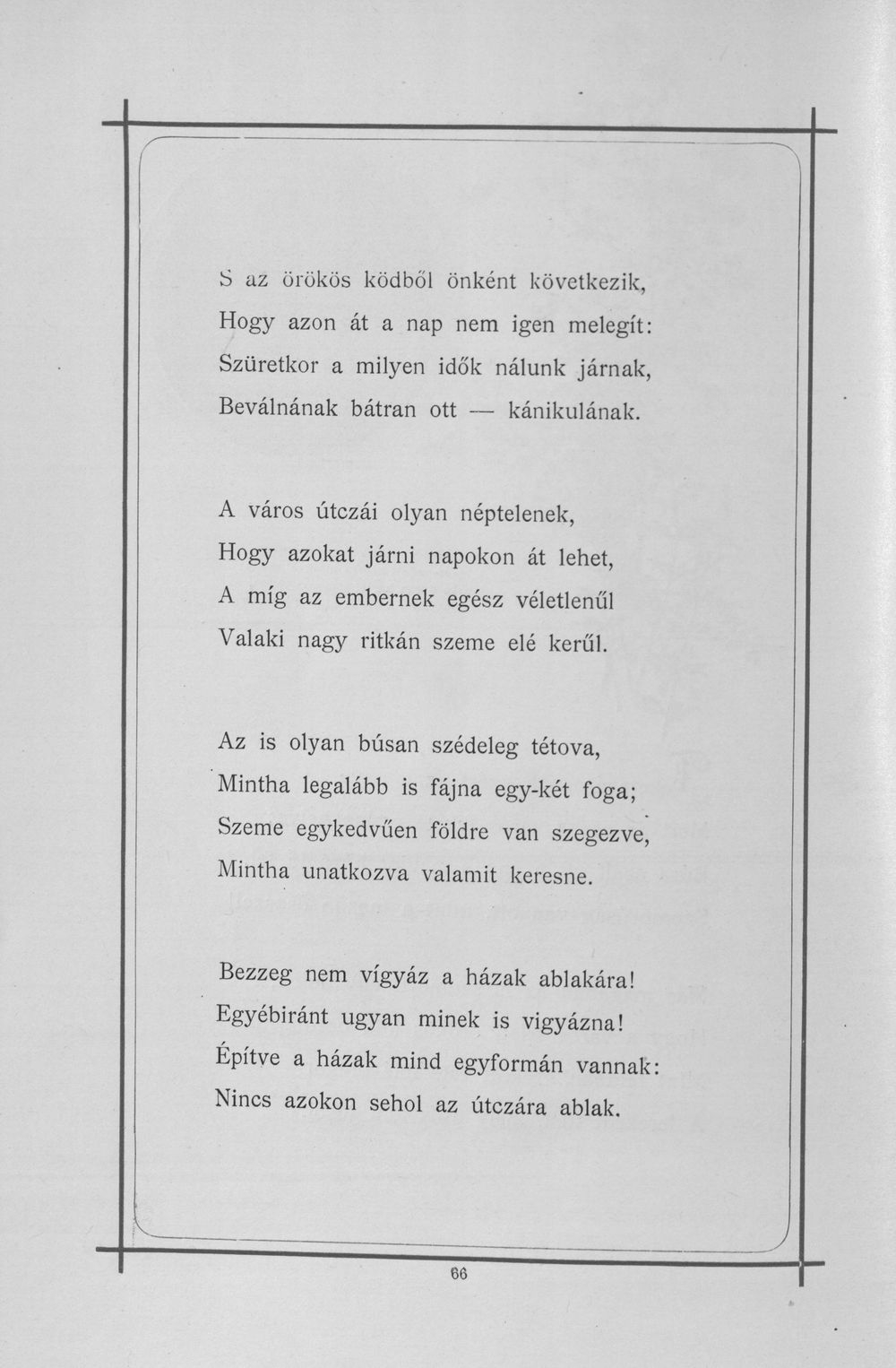 S az örökös ködből önként következik,
Hogy azon át a nap nem igen melegít:
Szüretkor a milyen idők nálunk járnak,
Beválnának bátran ott — kánikulának.

A város útczái olyan néptelenek,
Hogy azokat járni napokon át lehet,
A míg az embernek egész véletlenűl
Valaki nagy ritkán szeme elé kerűl.

Az is olyan búsan szédeleg tétova,
Mintha legalább is fájna egy-két foga;
Szeme egykedvűen földre van szegezve,
Mintha unatkozva valamit keresne.

Bezzeg nem vígyáz a házak ablakára!
Egyébiránt ugyan minek is vigyázna!
Építve a házak mind egyformán vannak:
Nincs azokon sehol az útczára ablak.

66